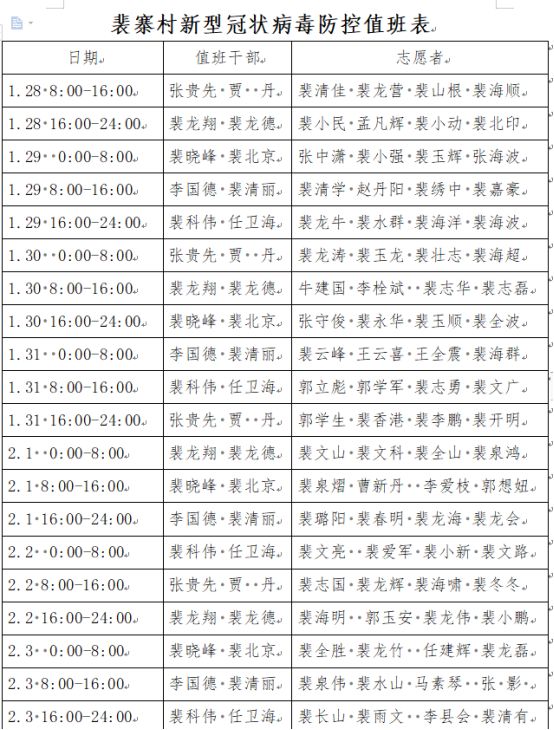 裴寨村新型冠状病毒防控值班表

| 日期 | 值班干部 | 志愿者 |
|---|---|---|
| 1.28 8:00-16:00 | 张贵先 贾 丹 | 裴清佳 裴龙营 裴山根 裴海顺 |
| 1.28 16:00-24:00 | 裴龙翔 裴龙德 | 裴小民 孟凡辉 裴小动 裴北印 |
| 1.29 0:00-8:00 | 裴晓峰 裴北京 | 张中潇 裴小强 裴玉辉 张海波 |
| 1.29 8:00-16:00 | 李国德 裴清丽 | 裴清学 赵丹阳 裴绣中 裴嘉豪 |
| 1.29 16:00-24:00 | 裴科伟 任卫海 | 裴龙牛 裴水群 裴海洋 裴海波 |
| 1.30 0:00-8:00 | 张贵先 贾 丹 | 裴龙涛 裴玉龙 裴壮志 裴海超 |
| 1.30 8:00-16:00 | 裴龙翔 裴龙德 | 牛建国 李栓斌 裴志华 裴志磊 |
| 1.30 16:00-24:00 | 裴晓峰 裴北京 | 张守俊 裴永华 裴玉顺 裴全波 |
| 1.31 0:00-8:00 | 李国德 裴清丽 | 裴云峰 王云喜 王全震 裴海群 |
| 1.31 8:00-16:00 | 裴科伟 任卫海 | 郭立彪 郭学军 裴志勇 裴文广 |
| 1.31 16:00-24:00 | 张贵先 贾 丹 | 郭学生 裴香港 裴李鹏 裴开明 |
| 2.1 0:00-8:00 | 裴龙翔 裴龙德 | 裴文山 裴文科 裴全山 裴泉鸿 |
| 2.1 8:00-16:00 | 裴晓峰 裴北京 | 裴泉熠 曹新丹 李爱枝 郭想妞 |
| 2.1 16:00-24:00 | 李国德 裴清丽 | 裴璐阳 裴春明 裴龙海 裴龙会 |
| 2.2 0:00-8:00 | 裴科伟 任卫海 | 裴文亮 裴爱军 裴小新 裴文路 |
| 2.2 8:00-16:00 | 张贵先 贾 丹 | 裴志国 裴龙辉 裴海啸 裴冬冬 |
| 2.2 16:00-24:00 | 裴龙翔 裴龙德 | 裴海明 郭玉安 裴龙伟 裴小鹏 |
| 2.3 0:00-8:00 | 裴晓峰 裴北京 | 裴全胜 裴龙竹 任建辉 裴龙磊 |
| 2.3 8:00-16:00 | 李国德 裴清丽 | 裴泉伟 裴水山 马素琴 张 影 |
| 2.3 16:00-24:00 | 裴科伟 任卫海 | 裴长山 裴雨文 李县会 裴清有 |